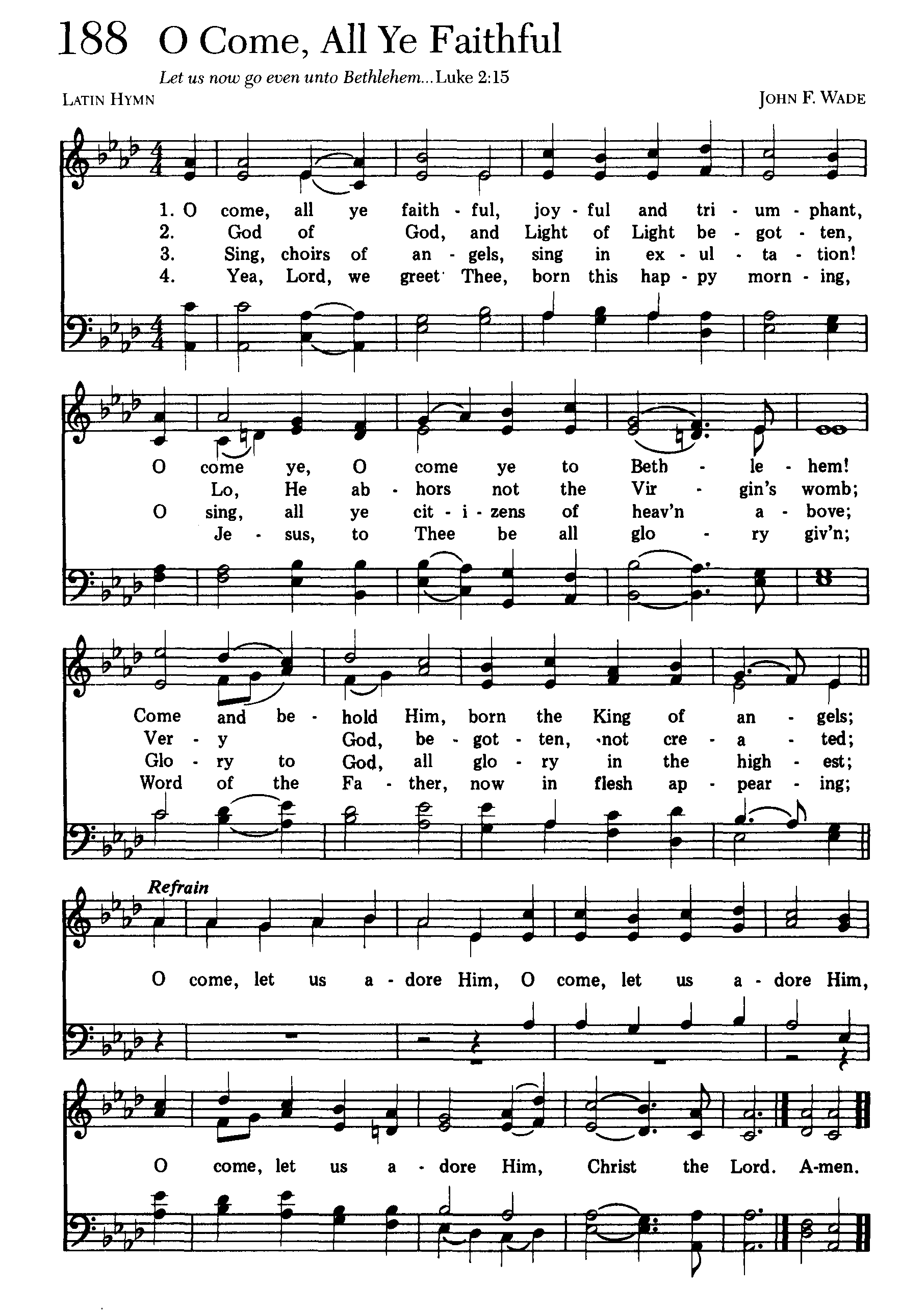 188 O Come, All Ye Faithful

Let us now go even unto Bethlehem... Luke 2:15

LATIN HYMN

JOHN F. WADE

1. O come, all ye faith - ful, joy - ful and tri - um - phant,
2. God of God, and Light of Light be - got - ten,
3. Sing, choirs of an - gels, sing in ex - ul - ta - tion!
4. Yea, Lord, we greet Thee, born this hap - py morn - ing,

O come ye, O come ye to Beth - le - hem!
Lo, He ab - hors not the Vir - gin's womb;
O sing, all ye cit - i - zens of heav'n a - bove;
Je - sus, to Thee be all glo - ry giv'n;

Come and be - hold Him, born the King of an - gels;
Ver - y God, be - got - ten, not cre - a - ted;
Glo - ry to God, all glo - ry in the high - est;
Word of the Fa - ther, now in flesh ap - pear - ing;

Refrain

O come, let us a - dore Him, O come, let us a - dore Him,

O come, let us a - dore Him, Christ the Lord. A-men.